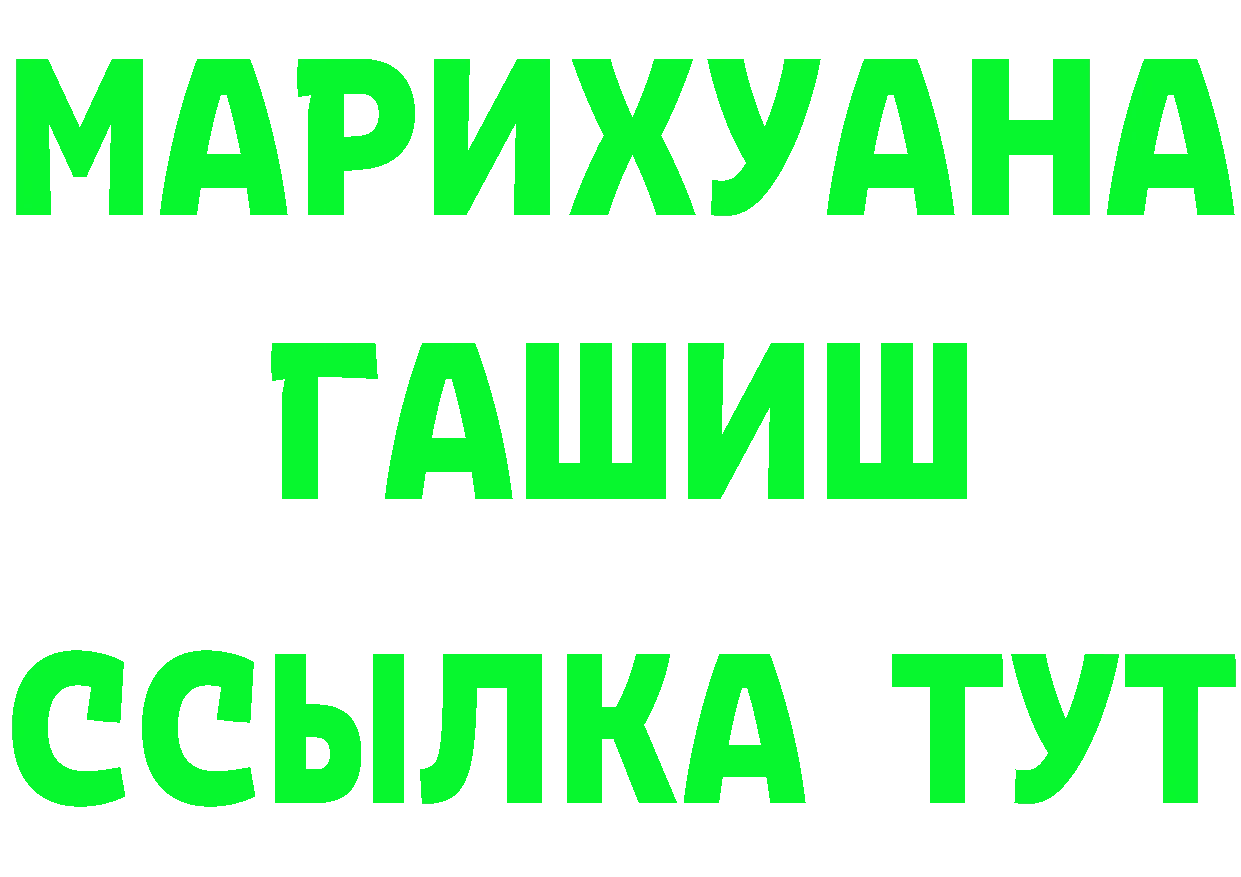 МАРИХУАНА
ГАШИШ
ССЫЛКА ТУТ